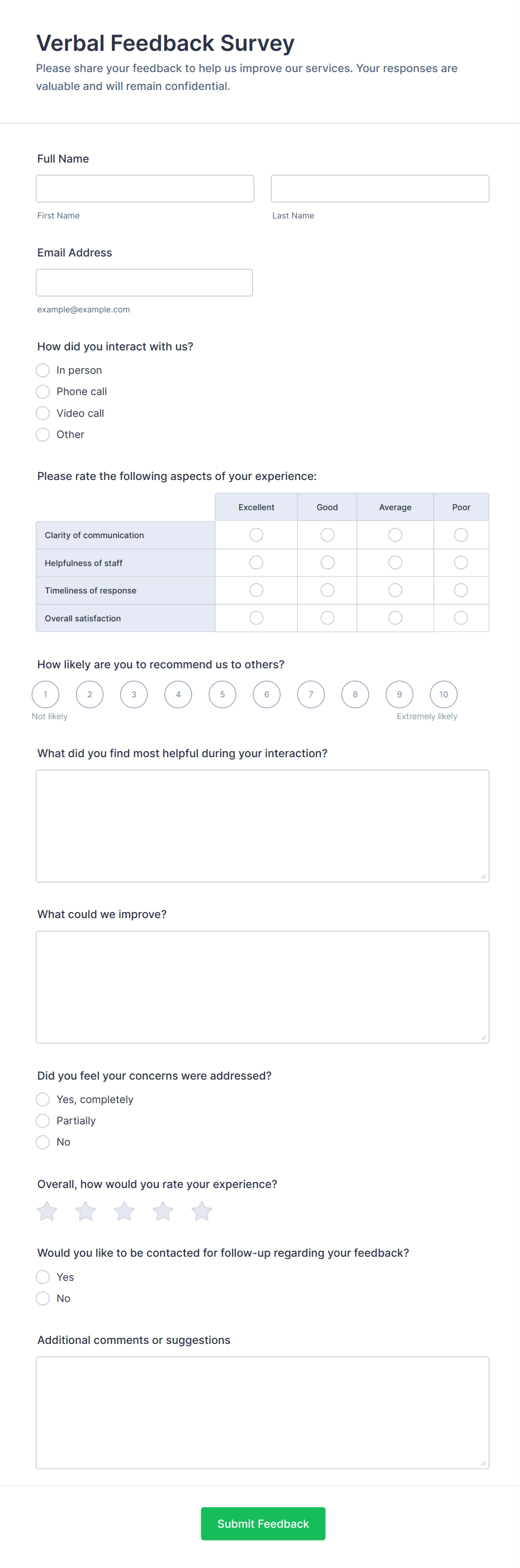 Verbal Feedback Survey

Please share your feedback to help us improve our services. Your responses are valuable and will remain confidential.

Full Name

First Name

Last Name

Email Address

example@example.com

How did you interact with us?

In person

Phone call

Video call

Other

Please rate the following aspects of your experience:

| | Excellent | Good | Average | Poor |
|---|---|---|---|---|
| Clarity of communication | | | | |
| Helpfulness of staff | | | | |
| Timeliness of response | | | | |
| Overall satisfaction | | | | |

How likely are you to recommend us to others?

1 2 3 4 5 6 7 8 9 10

Not likely

Extremely likely

What did you find most helpful during your interaction?

What could we improve?

Did you feel your concerns were addressed?

Yes, completely

Partially

No

Overall, how would you rate your experience?

Would you like to be contacted for follow-up regarding your feedback?

Yes

No

Additional comments or suggestions

Submit Feedback